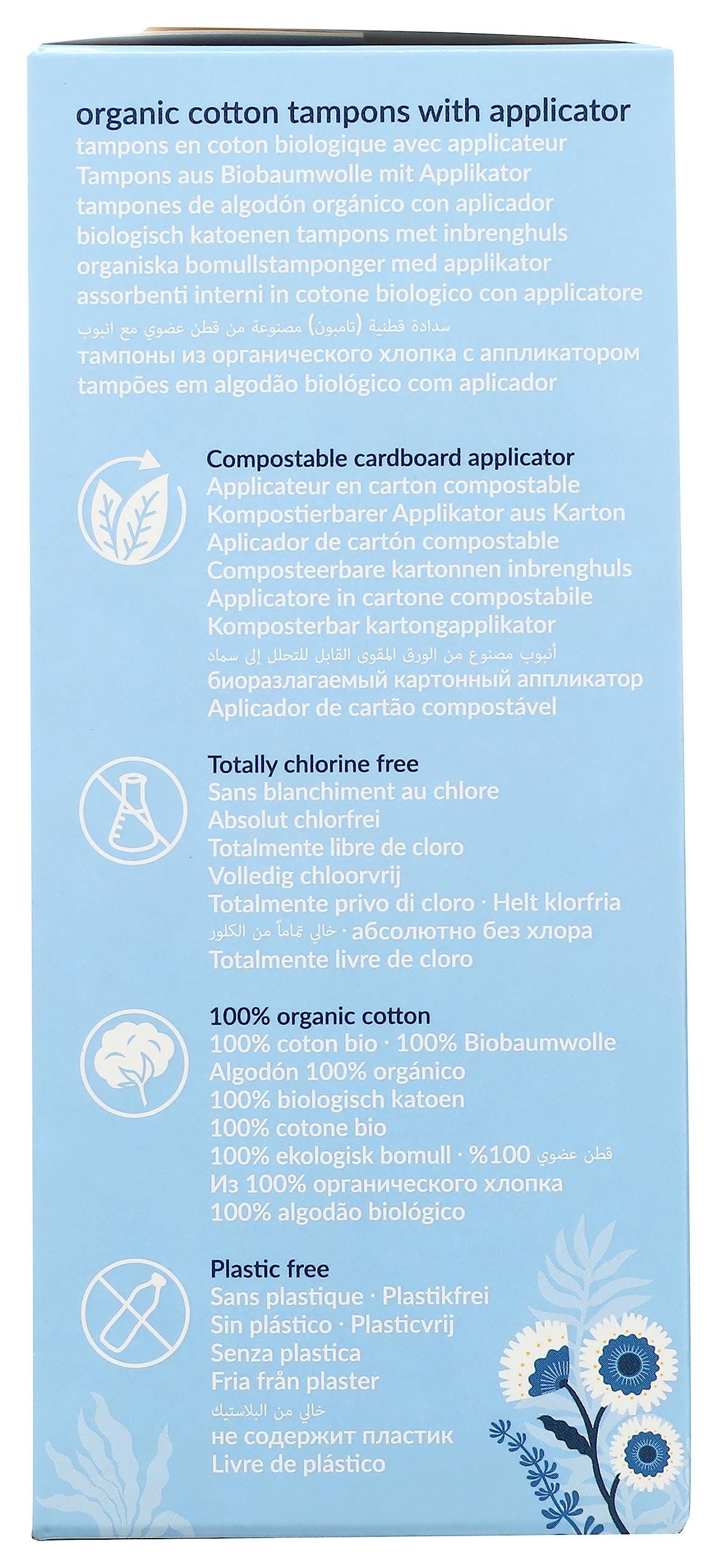 organic cotton tampons with applicator
tampons en coton biologique avec applicateur
Tampons aus Biobaumwolle mit Applikator
tampones de algodón orgánico con aplicador
biologisch katoenen tampons met inbrenghuls
organiska bomullstamponger med applikator
assorbenti interni in cotone biologico con applicatore
سدادة قطنية (تامبون) مصنوعة من قطن عضوي مع انبوب
тампоны из органического хлопка с аппликатором
tampões em algodão biológico com aplicador

Compostable cardboard applicator
Applicateur en carton compostable
Kompostierbarer Applikator aus Karton
Aplicador de cartón compostable
Composteerbare kartonnen inbrenghuls
Applicatore in cartone compostabile
Komposterbar kartongapplikator
أنبوب مصنوع من الورق المقوى القابل للتحلل إلى سماد
биоразлагаемый картонный аппликатор
Aplicador de cartão compostável

Totally chlorine free
Sans blanchiment au chlore
Absolut chlorfrei
Totalmente libre de cloro
Volledig chloorvrij
Totalmente privo di cloro · Helt klorfria
خالي تماماً من الكلور · абсолютно без хлора
Totalmente livre de cloro

100% organic cotton
100% coton bio · 100% Biobaumwolle
Algodón 100% orgánico
100% biologisch katoen
100% cotone bio
100% ekologisk bomull · %100 قطن عضوي
Из 100% органического хлопка
100% algodão biológico

Plastic free
Sans plastique · Plastikfrei
Sin plástico · Plasticvrij
Senza plastica
Fria från plaster
خالي من البلاستيك
не содержит пластик
Livre de plástico